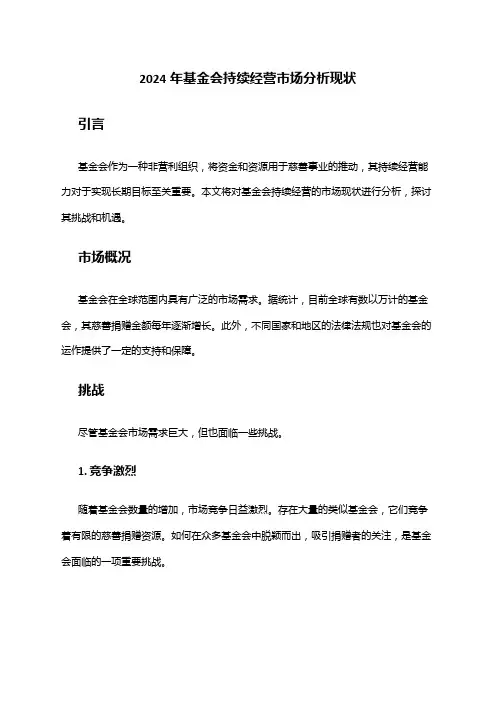 2024 年基金会持续经营市场分析现状

引言

基金会作为一种非营利组织，将资金和资源用于慈善事业的推动，其持续经营能力对于实现长期目标至关重要。本文将对基金会持续经营的市场现状进行分析，探讨其挑战和机遇。

市场概况

基金会在全球范围内具有广泛的市场需求。据统计，目前全球有数以万计的基金会，其慈善捐赠金额每年逐渐增长。此外，不同国家和地区的法律法规也对基金会的运作提供了一定的支持和保障。

挑战

尽管基金会市场需求巨大，但也面临一些挑战。

1. 竞争激烈

随着基金会数量的增加，市场竞争日益激烈。存在大量的类似基金会，它们竞争着有限的慈善捐赠资源。如何在众多基金会中脱颖而出，吸引捐赠者的关注，是基金会面临的一项重要挑战。